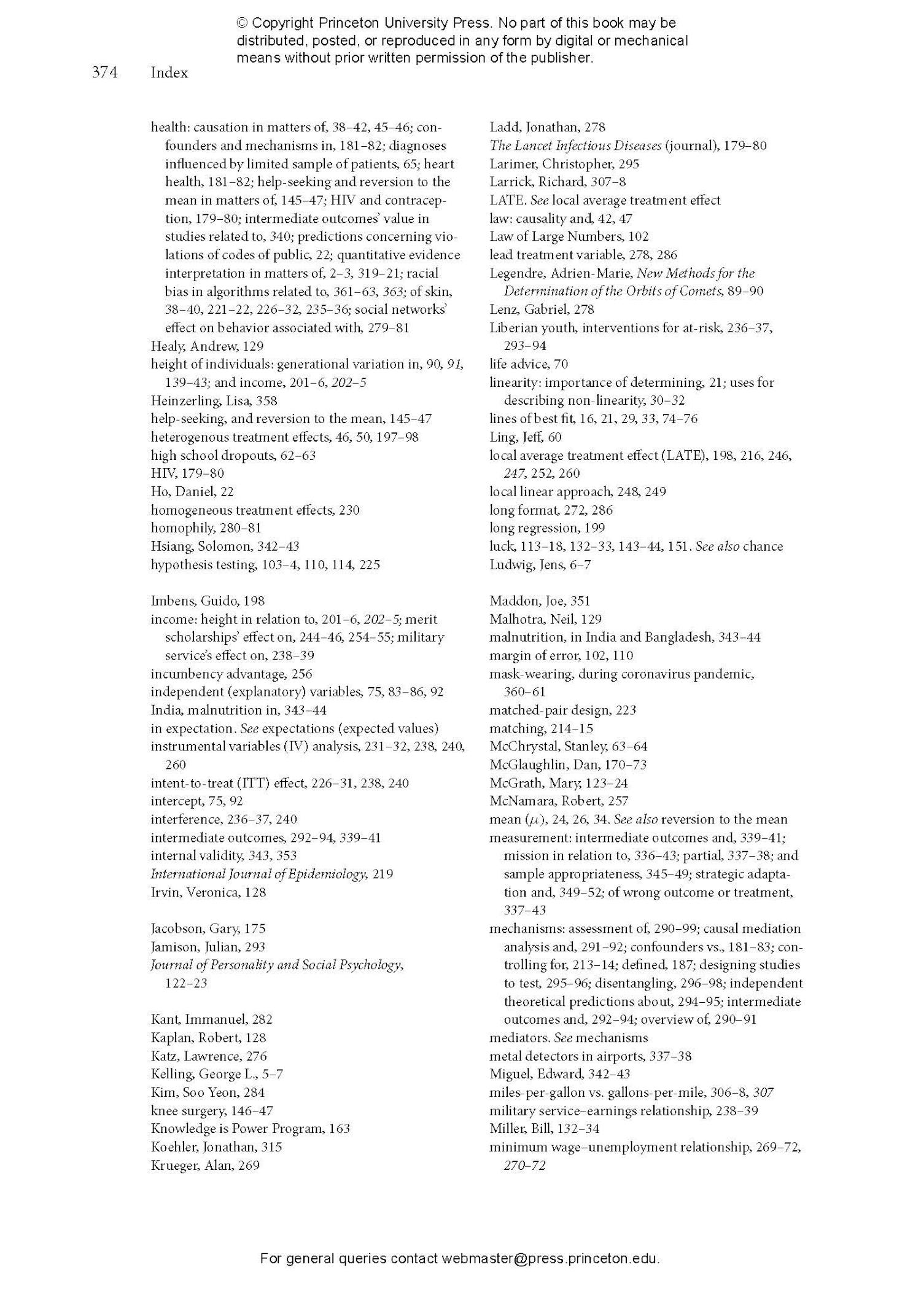 © Copyright Princeton University Press. No part of this book may be distributed, posted, or reproduced in any form by digital or mechanical means without prior written permission of the publisher.

374 Index

health: causation in matters of, 38–42, 45–46; confounders and mechanisms in, 181–82; diagnoses influenced by limited sample of patients, 65; heart health, 181–82; help-seeking and reversion to the mean in matters of, 145–47; HIV and contraception, 179–80; intermediate outcomes' value in studies related to, 340; predictions concerning violations of codes of public, 22; quantitative evidence interpretation in matters of, 2–3, 319–21; racial bias in algorithms related to, 361–63, 363; of skin, 38–40, 221–22, 226–32, 235–36; social networks' effect on behavior associated with, 279–81
Healy, Andrew, 129
height of individuals: generational variation in, 90, 91, 139–43; and income, 201–6, 202–5
Heinzerling, Lisa, 358
help-seeking, and reversion to the mean, 145–47
heterogenous treatment effects, 46, 50, 197–98
high school dropouts, 62–63
HIV, 179–80
Ho, Daniel, 22
homogeneous treatment effects, 230
homophily, 280–81
Hsiang, Solomon, 342–43
hypothesis testing, 103–4, 110, 114, 225

Imbens, Guido, 198
income: height in relation to, 201–6, 202–5; merit scholarships' effect on, 244–46, 254–55; military service's effect on, 238–39
incumbency advantage, 256
independent (explanatory) variables, 75, 83–86, 92
India, malnutrition in, 343–44
in expectation. See expectations (expected values)
instrumental variables (IV) analysis, 231–32, 238, 240, 260
intent-to-treat (ITT) effect, 226–31, 238, 240
intercept, 75, 92
interference, 236–37, 240
intermediate outcomes, 292–94, 339–41
internal validity, 343, 353
International Journal of Epidemiology, 219
Irvin, Veronica, 128

Jacobson, Gary, 175
Jamison, Julian, 293
Journal of Personality and Social Psychology, 122–23

Kant, Immanuel, 282
Kaplan, Robert, 128
Katz, Lawrence, 276
Kelling, George L., 5–7
Kim, Soo Yeon, 284
knee surgery, 146–47
Knowledge is Power Program, 163
Koehler, Jonathan, 315
Krueger, Alan, 269

Ladd, Jonathan, 278
The Lancet Infectious Diseases (journal), 179–80
Larimer, Christopher, 295
Larrick, Richard, 307–8
LATE. See local average treatment effect
law: causality and, 42, 47
Law of Large Numbers, 102
lead treatment variable, 278, 286
Legendre, Adrien-Marie, New Methods for the Determination of the Orbits of Comets, 89–90
Lenz, Gabriel, 278
Liberian youth, interventions for at-risk, 236–37, 293–94
life advice, 70
linearity: importance of determining, 21; uses for describing non-linearity, 30–32
lines of best fit, 16, 21, 29, 33, 74–76
Ling, Jeff, 60
local average treatment effect (LATE), 198, 216, 246, 247, 252, 260
local linear approach, 248, 249
long format, 272, 286
long regression, 199
luck, 113–18, 132–33, 143–44, 151. See also chance
Ludwig, Jens, 6–7

Maddon, Joe, 351
Malhotra, Neil, 129
malnutrition, in India and Bangladesh, 343–44
margin of error, 102, 110
mask-wearing, during coronavirus pandemic, 360–61
matched-pair design, 223
matching, 214–15
McChrystal, Stanley, 63–64
McGlaughlin, Dan, 170–73
McGrath, Mary, 123–24
McNamara, Robert, 257
mean ($\mu$), 24, 26, 34. See also reversion to the mean
measurement: intermediate outcomes and, 339–41; mission in relation to, 336–43; partial, 337–38; and sample appropriateness, 345–49; strategic adaptation and, 349–52; of wrong outcome or treatment, 337–43
mechanisms: assessment of, 290–99; causal mediation analysis and, 291–92; confounders vs., 181–83; controlling for, 213–14; defined, 187; designing studies to test, 295–96; disentangling, 296–98; independent theoretical predictions about, 294–95; intermediate outcomes and, 292–94; overview of, 290–91
mediators. See mechanisms
metal detectors in airports, 337–38
Miguel, Edward, 342–43
miles-per-gallon vs. gallons-per-mile, 306–8, 307
military service–earnings relationship, 238–39
Miller, Bill, 132–34
minimum wage–unemployment relationship, 269–72, 270–72

For general queries contact webmaster@press.princeton.edu.